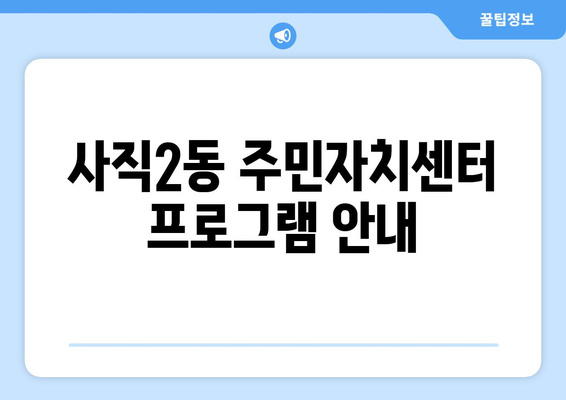 꿀팁정보

사직2동 주민자치센터 프로그램 안내